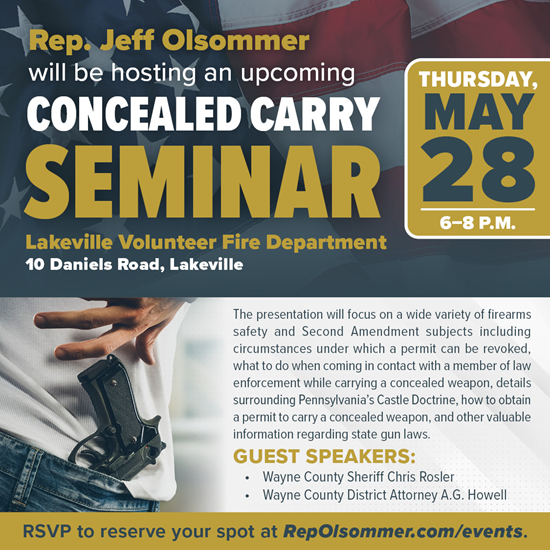 Rep. Jeff Olsommer
will be hosting an upcoming
CONCEALED CARRY
SEMINAR

THURSDAY,
MAY
28
6–8 P.M.

Lakeville Volunteer Fire Department
10 Daniels Road, Lakeville

The presentation will focus on a wide variety of firearms safety and Second Amendment subjects including circumstances under which a permit can be revoked, what to do when coming in contact with a member of law enforcement while carrying a concealed weapon, details surrounding Pennsylvania's Castle Doctrine, how to obtain a permit to carry a concealed weapon, and other valuable information regarding state gun laws.

GUEST SPEAKERS:
• Wayne County Sheriff Chris Rosler
• Wayne County District Attorney A.G. Howell

RSVP to reserve your spot at RepOlsommer.com/events.